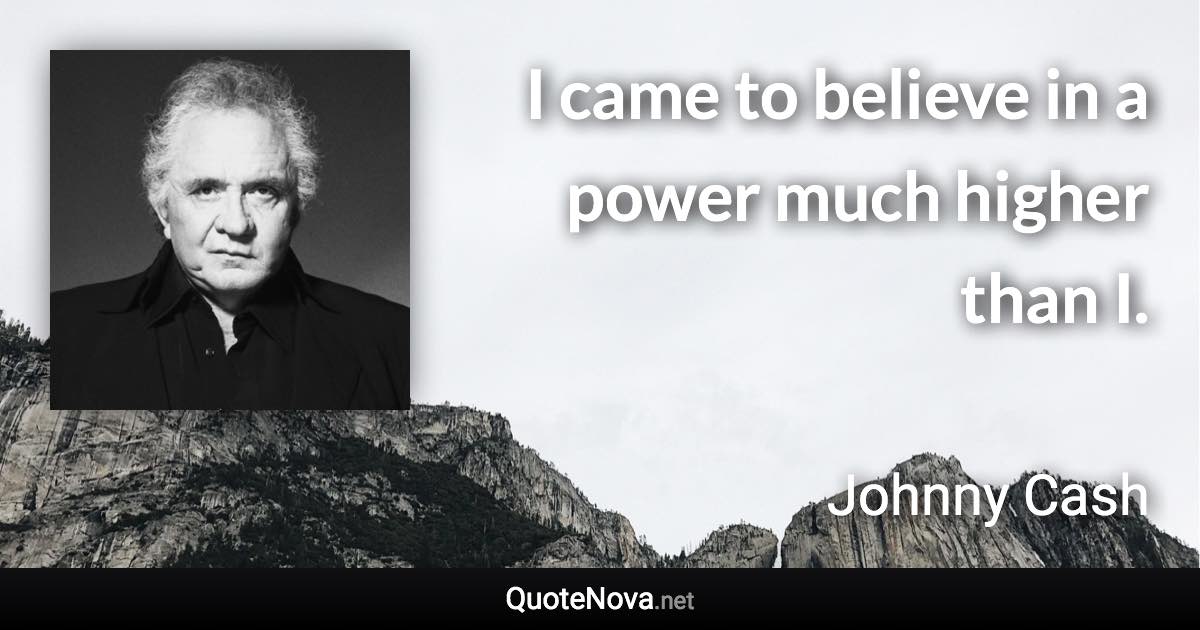 I came to believe in a power much higher than I.

Johnny Cash

QuoteNova.net